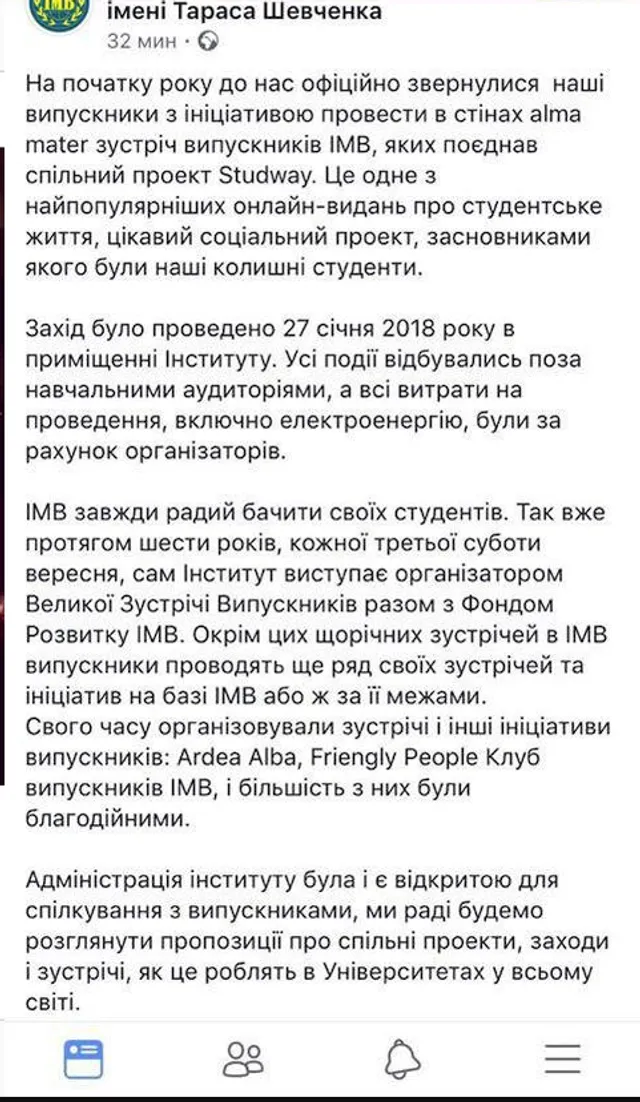 імені Тараса Шевченка
32 мин ·

На початку року до нас офіційно звернулися наші випускники з ініціативою провести в стінах alma mater зустріч випускників ІМВ, яких поєднав спільний проект Studway. Це одне з найпопулярніших онлайн-видань про студентське життя, цікавий соціальний проект, засновниками якого були наші колишні студенти.

Захід було проведено 27 січня 2018 року в приміщенні Інституту. Усі події відбувались поза навчальними аудиторіями, а всі витрати на проведення, включно електроенергію, були за рахунок організаторів.

ІМВ завжди радий бачити своїх студентів. Так вже протягом шести років, кожної третьої суботи вересня, сам Інститут виступає організатором Великої Зустрічі Випускників разом з Фондом Розвитку ІМВ. Окрім цих щорічних зустрічей в ІМВ випускники проводять ще ряд своїх зустрічей та ініціатив на базі ІМВ або ж за її межами.
Свого часу організовували зустрічі і інші ініціативи випускників: Ardea Alba, Friengly People Клуб випускників ІМВ, і більшість з них були благодійними.

Адміністрація інституту була і є відкритою для спілкування з випускниками, ми раді будемо розглянути пропозиції про спільні проекти, заходи і зустрічі, як це роблять в Університетах у всьому світі.